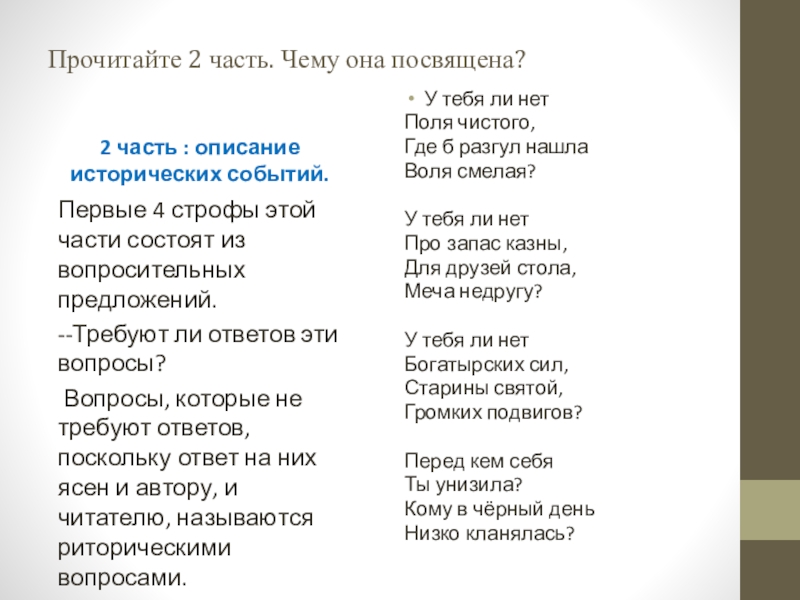 Прочитайте 2 часть. Чему она посвящена?

2 часть : описание исторических событий.

Первые 4 строфы этой части состоят из вопросительных предложений.

--Требуют ли ответов эти вопросы?

Вопросы, которые не требуют ответов, поскольку ответ на них ясен и автору, и читателю, называются риторическими вопросами.

• У тебя ли нет
Поля чистого,
Где б разгул нашла
Воля смелая?

У тебя ли нет
Про запас казны,
Для друзей стола,
Меча недругу?

У тебя ли нет
Богатырских сил,
Старины святой,
Громких подвигов?

Перед кем себя
Ты унизила?
Кому в чёрный день
Низко кланялась?